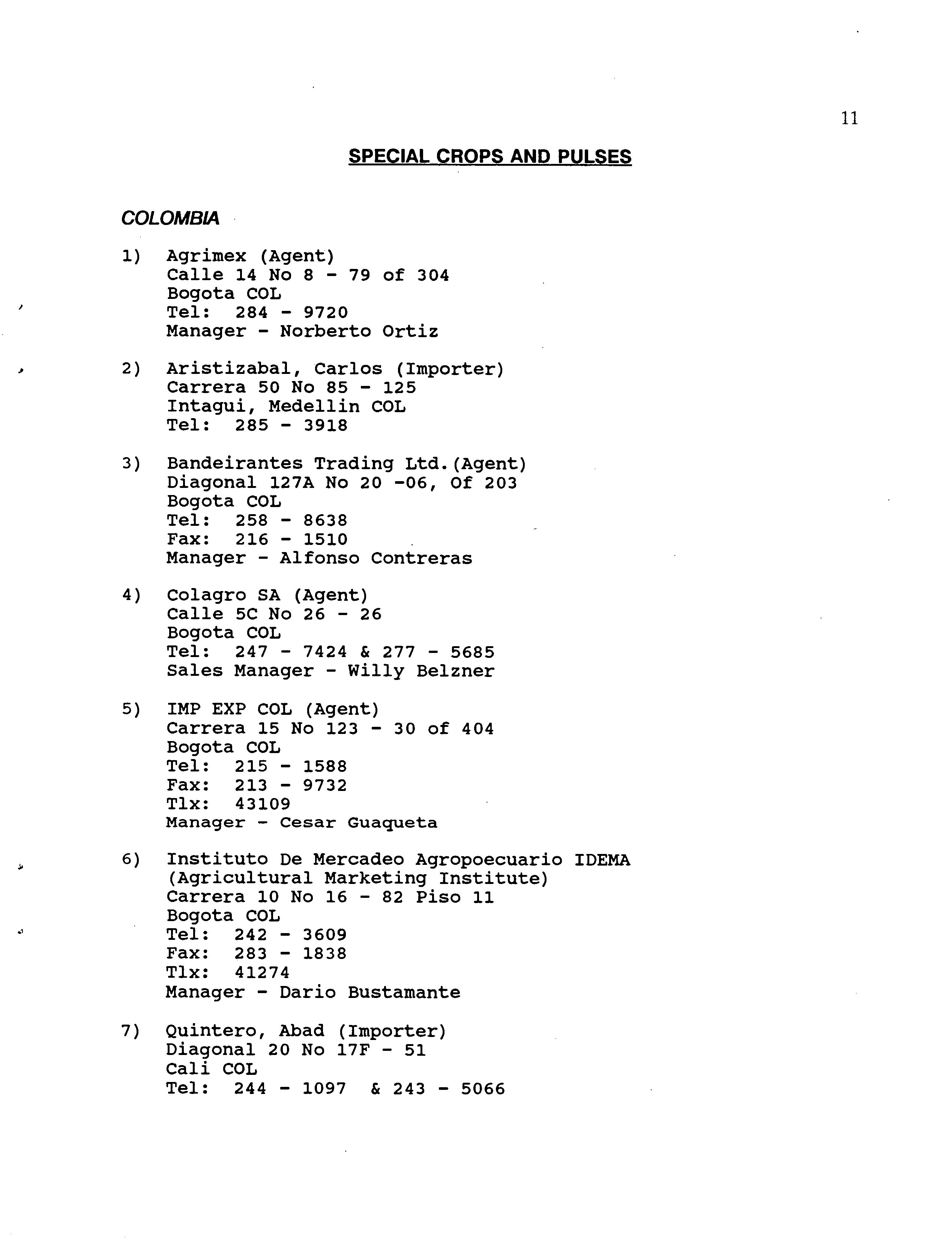 11

SPECIAL CROPS AND PULSES

COLOMBIA

1) Agrimex (Agent)
Calle 14 No 8 - 79 of 304
Bogota COL
Tel: 284 - 9720
Manager - Norberto Ortiz

2) Aristizabal, Carlos (Importer)
Carrera 50 No 85 - 125
Intagui, Medellin COL
Tel: 285 - 3918

3) Bandeirantes Trading Ltd.(Agent)
Diagonal 127A No 20 -06, Of 203
Bogota COL
Tel: 258 - 8638
Fax: 216 - 1510
Manager - Alfonso Contreras

4) Colagro SA (Agent)
Calle 5C No 26 - 26
Bogota COL
Tel: 247 - 7424 & 277 - 5685
Sales Manager - Willy Belzner

5) IMP EXP COL (Agent)
Carrera 15 No 123 - 30 of 404
Bogota COL
Tel: 215 - 1588
Fax: 213 - 9732
Tlx: 43109
Manager - Cesar Guaqueta

6) Instituto De Mercadeo Agropoecuario IDEMA
(Agricultural Marketing Institute)
Carrera 10 No 16 - 82 Piso 11
Bogota COL
Tel: 242 - 3609
Fax: 283 - 1838
Tlx: 41274
Manager - Dario Bustamante

7) Quintero, Abad (Importer)
Diagonal 20 No 17F - 51
Cali COL
Tel: 244 - 1097 & 243 - 5066